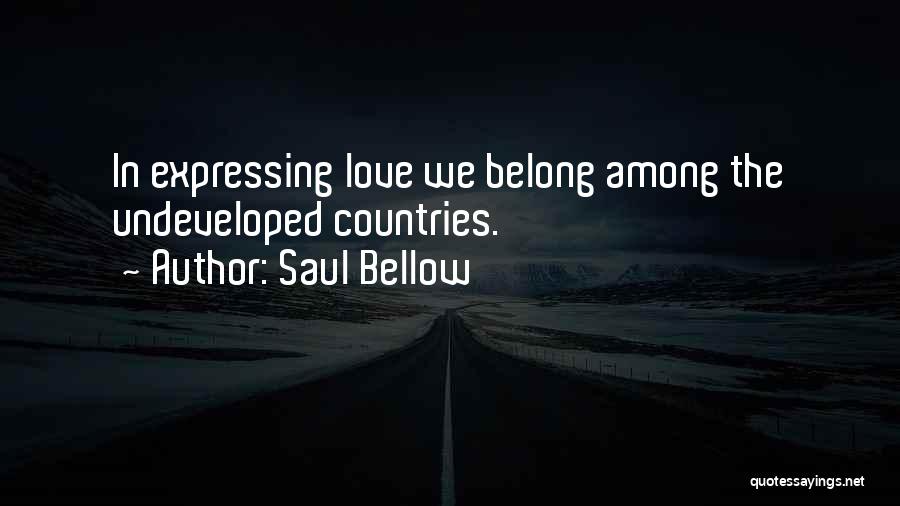 In expressing love we belong among the undeveloped countries.
~ Author: Saul Bellow

quotessayings.net